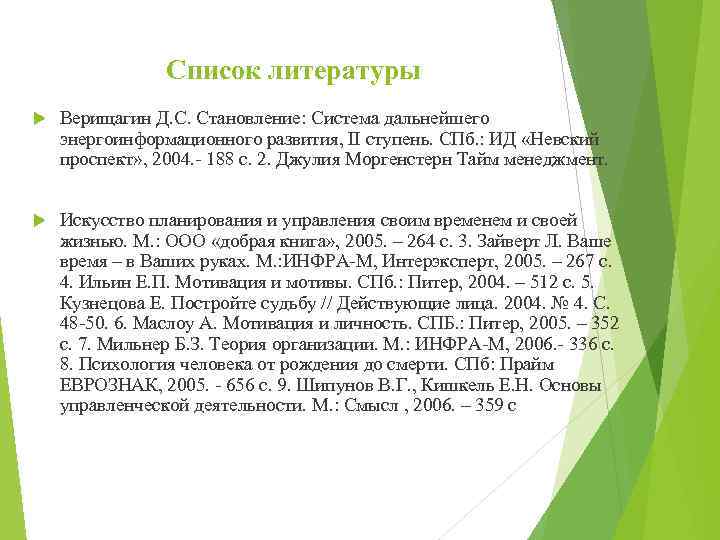 Список литературы

Верищагин Д.С. Становление: Система дальнейшего энергоинформационного развития, II ступень. СПб.: ИД «Невский проспект», 2004.- 188 с. 2. Джулия Моргенстерн Тайм менеджмент.

Искусство планирования и управления своим временем и своей жизнью. М.: ООО «добрая книга», 2005. – 264 с. 3. Зайверт Л. Ваше время – в Ваших руках. М.:ИНФРА-М, Интерэксперт, 2005. – 267 с. 4. Ильин Е.П. Мотивация и мотивы. СПб.: Питер, 2004. – 512 с. 5. Кузнецова Е. Постройте судьбу // Действующие лица. 2004. № 4. С. 48-50. 6. Маслоу А. Мотивация и личность. СПБ.: Питер, 2005. – 352 с. 7. Мильнер Б.З. Теория организации. М.: ИНФРА-М, 2006.- 336 с. 8. Психология человека от рождения до смерти. СПб: Прайм ЕВРОЗНАК, 2005. - 656 с. 9. Шипунов В.Г., Кишкель Е.Н. Основы управленческой деятельности. М.: Смысл , 2006. – 359 с